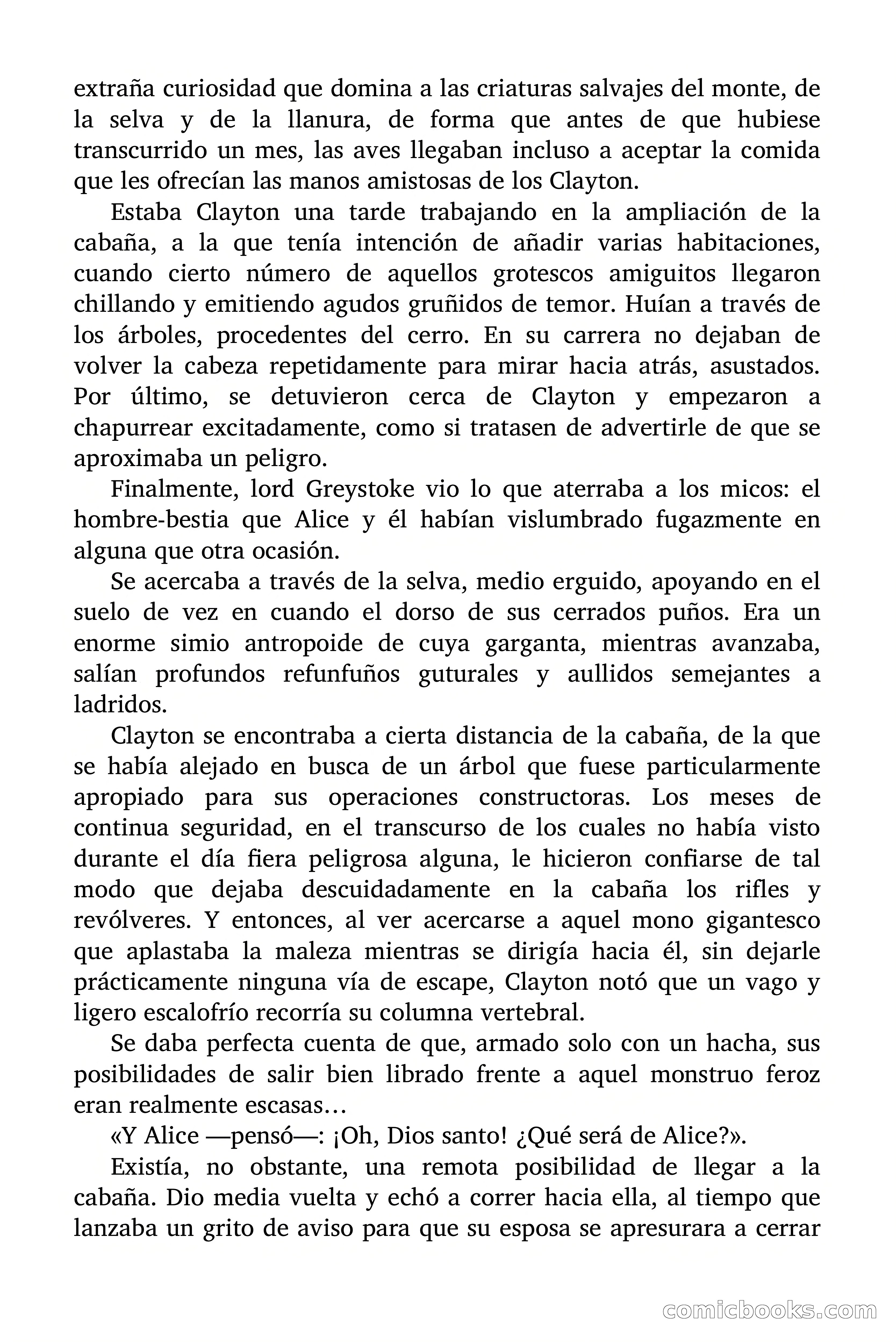 extraña curiosidad que domina a las criaturas salvajes del monte, de la selva y de la llanura, de forma que antes de que hubiese transcurrido un mes, las aves llegaban incluso a aceptar la comida que les ofrecían las manos amistosas de los Clayton.

Estaba Clayton una tarde trabajando en la ampliación de la cabaña, a la que tenía intención de añadir varias habitaciones, cuando cierto número de aquellos grotescos amiguitos llegaron chillando y emitiendo agudos gruñidos de temor. Huían a través de los árboles, procedentes del cerro. En su carrera no dejaban de volver la cabeza repetidamente para mirar hacia atrás, asustados. Por último, se detuvieron cerca de Clayton y empezaron a chapurrear excitadamente, como si tratasen de advertirle de que se aproximaba un peligro.

Finalmente, lord Greystoke vio lo que aterraba a los micos: el hombre-bestia que Alice y él habían vislumbrado fugazmente en alguna que otra ocasión.

Se acercaba a través de la selva, medio erguido, apoyando en el suelo de vez en cuando el dorso de sus cerrados puños. Era un enorme simio antropoide de cuya garganta, mientras avanzaba, salían profundos refunfuños guturales y aullidos semejantes a ladridos.

Clayton se encontraba a cierta distancia de la cabaña, de la que se había alejado en busca de un árbol que fuese particularmente apropiado para sus operaciones constructoras. Los meses de continua seguridad, en el transcurso de los cuales no había visto durante el día fiera peligrosa alguna, le hicieron confiarse de tal modo que dejaba descuidadamente en la cabaña los rifles y revólveres. Y entonces, al ver acercarse a aquel mono gigantesco que aplastaba la maleza mientras se dirigía hacia él, sin dejarle prácticamente ninguna vía de escape, Clayton notó que un vago y ligero escalofrío recorría su columna vertebral.

Se daba perfecta cuenta de que, armado solo con un hacha, sus posibilidades de salir bien librado frente a aquel monstruo feroz eran realmente escasas…

«Y Alice —pensó—: ¡Oh, Dios santo! ¿Qué será de Alice?».

Existía, no obstante, una remota posibilidad de llegar a la cabaña. Dio media vuelta y echó a correr hacia ella, al tiempo que lanzaba un grito de aviso para que su esposa se apresurara a cerrar

comicbooks.com